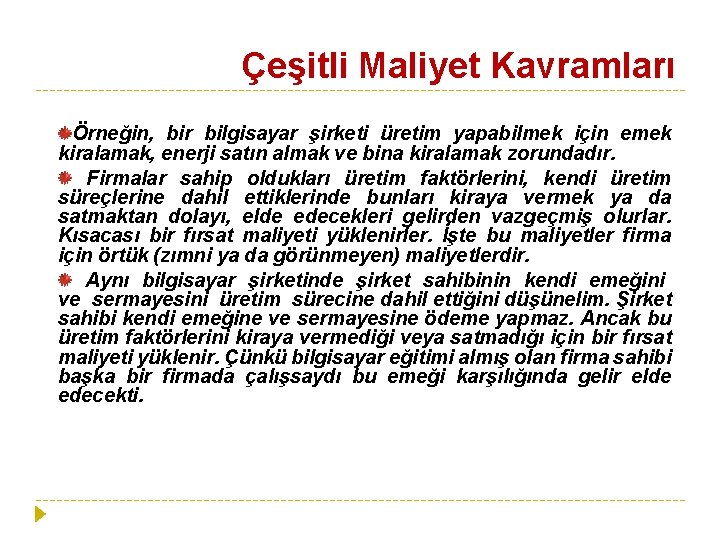 Çeşitli Maliyet Kavramları

Örneğin, bir bilgisayar şirketi üretim yapabilmek için emek kiralamak, enerji satın almak ve bina kiralamak zorundadır.

Firmalar sahip oldukları üretim faktörlerini, kendi üretim süreçlerine dahil ettiklerinde bunları kiraya vermek ya da satmaktan dolayı, elde edecekleri gelirden vazgeçmiş olurlar. Kısacası bir fırsat maliyeti yüklenirler. İşte bu maliyetler firma için örtük (zımni ya da görünmeyen) maliyetlerdir.

Aynı bilgisayar şirketinde şirket sahibinin kendi emeğini ve sermayesini üretim sürecine dahil ettiğini düşünelim. Şirket sahibi kendi emeğine ve sermayesine ödeme yapmaz. Ancak bu üretim faktörlerini kiraya vermediği veya satmadığı için bir fırsat maliyeti yüklenir. Çünkü bilgisayar eğitimi almış olan firma sahibi başka bir firmada çalışsaydı bu emeği karşılığında gelir elde edecekti.